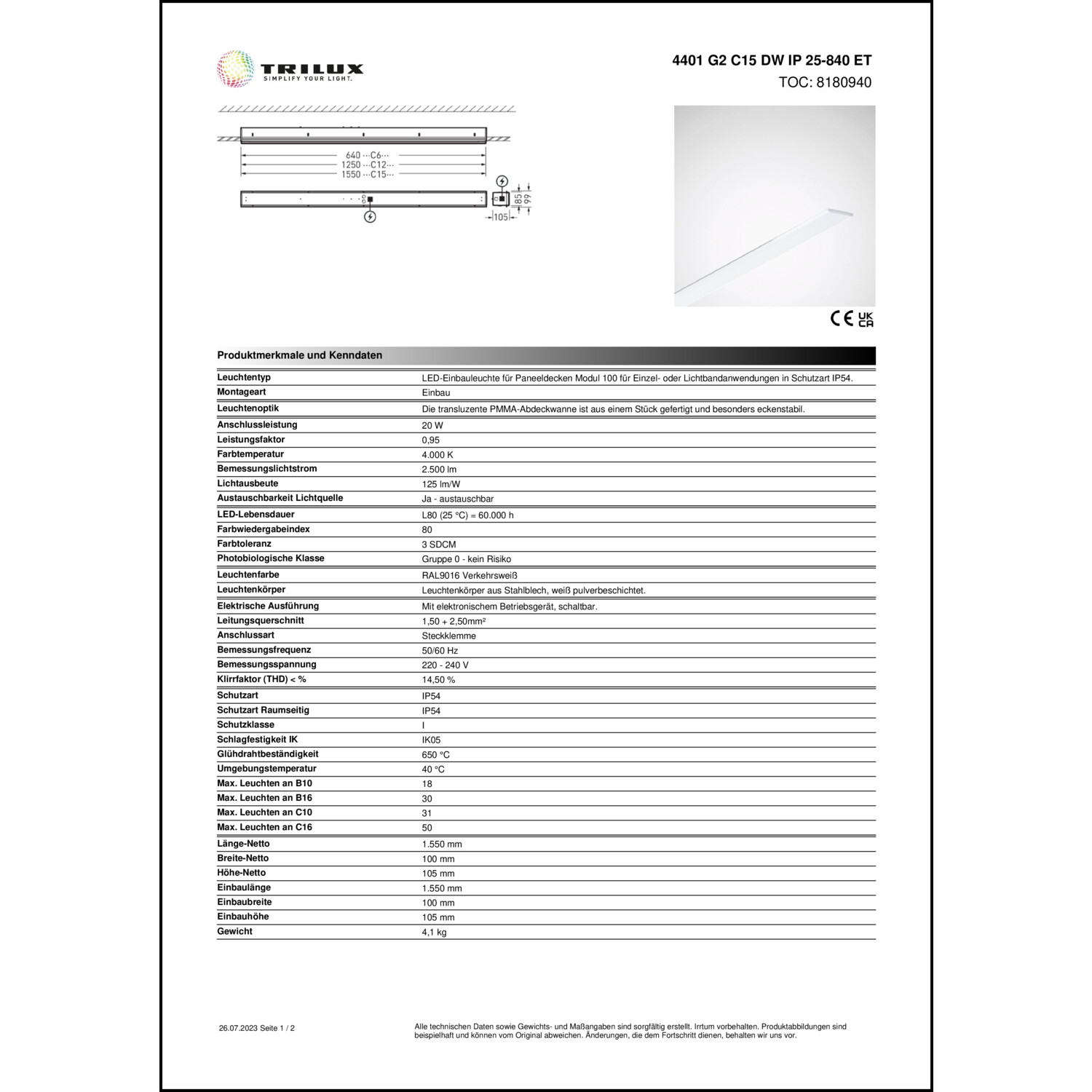 TRILUX
SIMPLIFY YOUR LIGHT.

4401 G2 C15 DW IP 25-840 ET
TOC: 8180940

640 ···C6···
1250 ···C12···
1550 ···C15···

85
99
105

CE UK CA

Produktmerkmale und Kenndaten

| | |
|---|---|
| Leuchtentyp | LED-Einbauleuchte für Paneeldecken Modul 100 für Einzel- oder Lichtbandanwendungen in Schutzart IP54. |
| Montageart | Einbau |
| Leuchtenoptik | Die transluzente PMMA-Abdeckwanne ist aus einem Stück gefertigt und besonders eckenstabil. |
| Anschlussleistung | 20 W |
| Leistungsfaktor | 0,95 |
| Farbtemperatur | 4.000 K |
| Bemessungslichtstrom | 2.500 lm |
| Lichtausbeute | 125 lm/W |
| Austauschbarkeit Lichtquelle | Ja - austauschbar |
| LED-Lebensdauer | L80 (25 °C) = 60.000 h |
| Farbwiedergabeindex | 80 |
| Farbtoleranz | 3 SDCM |
| Photobiologische Klasse | Gruppe 0 - kein Risiko |
| Leuchtenfarbe | RAL9016 Verkehrsweiß |
| Leuchtenkörper | Leuchtenkörper aus Stahlblech, weiß pulverbeschichtet. |
| Elektrische Ausführung | Mit elektronischem Betriebsgerät, schaltbar. |
| Leitungsquerschnitt | 1,50 + 2,50mm² |
| Anschlussart | Steckklemme |
| Bemessungsfrequenz | 50/60 Hz |
| Bemessungsspannung | 220 - 240 V |
| Klirrfaktor (THD) < % | 14,50 % |
| Schutzart | IP54 |
| Schutzart Raumseitig | IP54 |
| Schutzklasse | I |
| Schlagfestigkeit IK | IK05 |
| Glühdrahtbeständigkeit | 650 °C |
| Umgebungstemperatur | 40 °C |
| Max. Leuchten an B10 | 18 |
| Max. Leuchten an B16 | 30 |
| Max. Leuchten an C10 | 31 |
| Max. Leuchten an C16 | 50 |
| Länge-Netto | 1.550 mm |
| Breite-Netto | 100 mm |
| Höhe-Netto | 105 mm |
| Einbaulänge | 1.550 mm |
| Einbaubreite | 100 mm |
| Einbauhöhe | 105 mm |
| Gewicht | 4,1 kg |

26.07.2023 Seite 1 / 2

Alle technischen Daten sowie Gewichts- und Maßangaben sind sorgfältig erstellt. Irrtum vorbehalten. Produktabbildungen sind beispielhaft und können vom Original abweichen. Änderungen, die dem Fortschritt dienen, behalten wir uns vor.